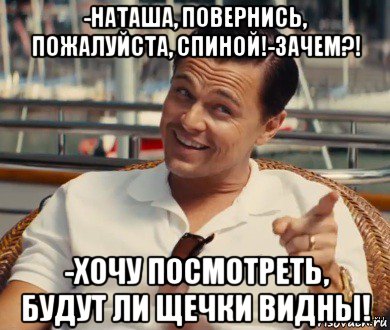 -НАТАША, ПОВЕРНИСЬ, ПОЖАЛУЙСТА, СПИНОЙ!-ЗАЧЕМ?!

-ХОЧУ ПОСМОТРЕТЬ, БУДУТ ЛИ ЩЕЧКИ ВИДНЫ!

risovach.ru